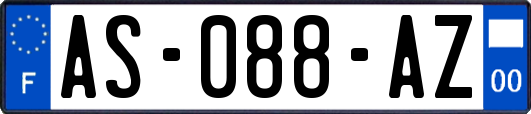 F
AS-088-AZ
00